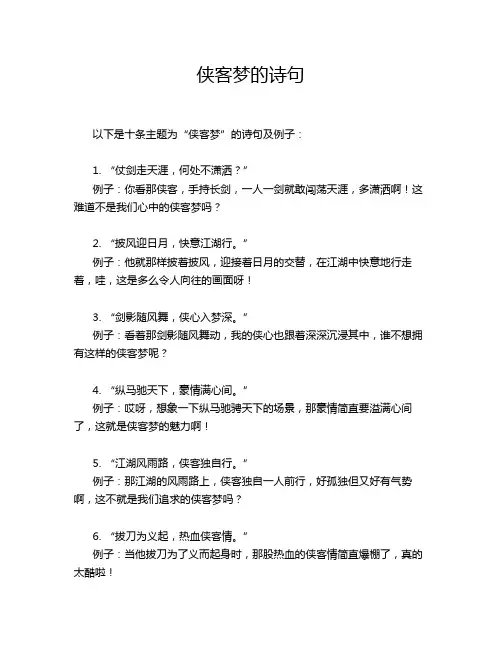 侠客梦的诗句

以下是十条主题为“侠客梦”的诗句及例子：

1. “仗剑走天涯，何处不潇洒？”
例子：你看那侠客，手持长剑，一人一剑就敢闯荡天涯，多潇洒啊！这难道不是我们心中的侠客梦吗？

2. “披风迎日月，快意江湖行。”
例子：他就那样披着披风，迎接着日月的交替，在江湖中快意地行走着，哇，这是多么令人向往的画面呀！

3. “剑影随风舞，侠心入梦深。”
例子：看着那剑影随风舞动，我的侠心也跟着深深沉浸其中，谁不想拥有这样的侠客梦呢？

4. “纵马驰天下，豪情满心间。”
例子：哎呀，想象一下纵马驰骋天下的场景，那豪情简直要溢满心间了，这就是侠客梦的魅力啊！

5. “江湖风雨路，侠客独自行。”
例子：那江湖的风雨路上，侠客独自一人前行，好孤独但又好有气势啊，这不就是我们追求的侠客梦吗？

6. “拔刀为义起，热血侠客情。”
例子：当他拔刀为了义而起身时，那股热血的侠客情简直爆棚了，真的太酷啦！